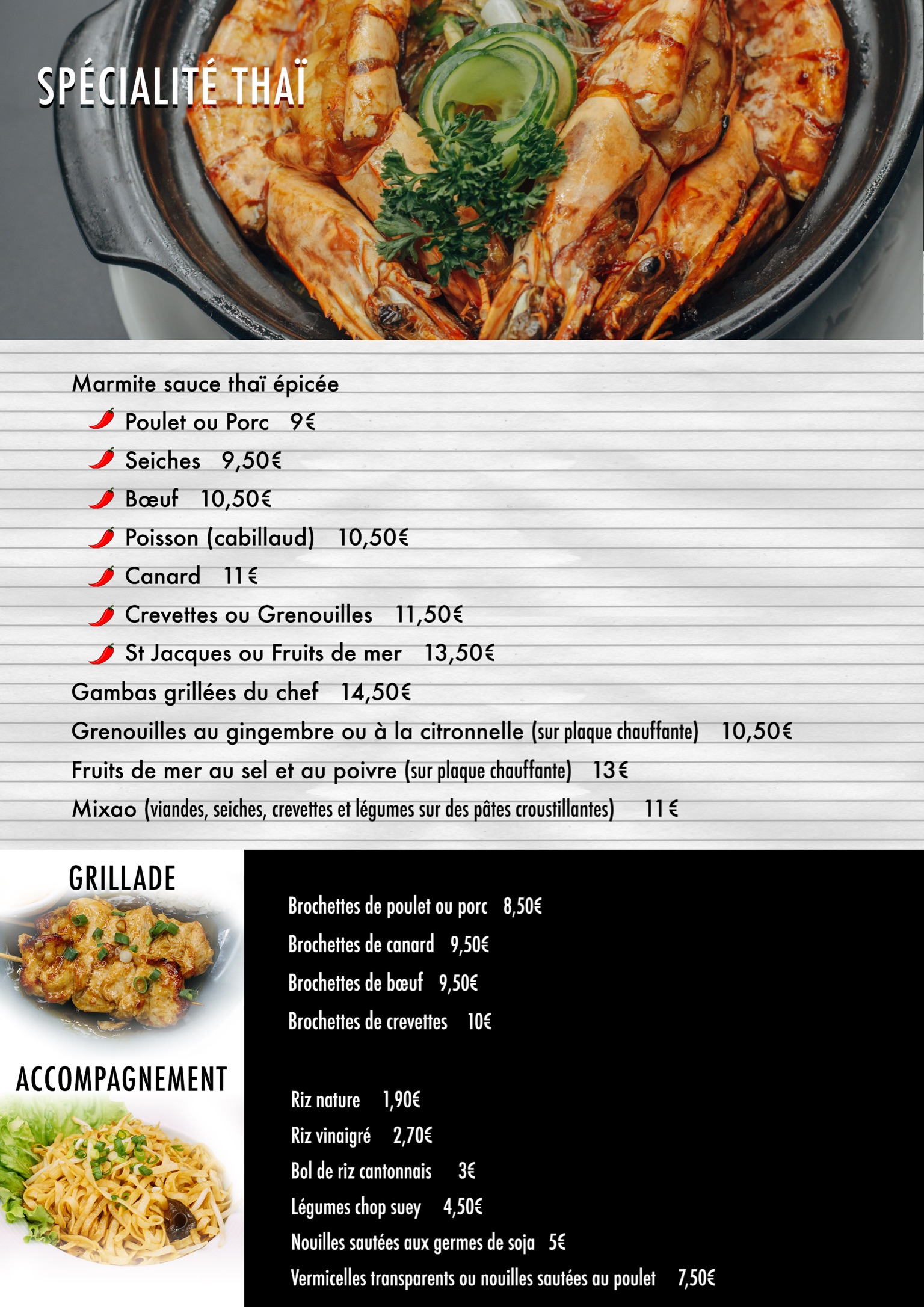 SPÉCIALITÉ THAÏ

Marmite sauce thaï épicée

Poulet ou Porc 9€

Seiches 9,50€

Bœuf 10,50€

Poisson (cabillaud) 10,50€

Canard 11€

Crevettes ou Grenouilles 11,50€

St Jacques ou Fruits de mer 13,50€

Gambas grillées du chef 14,50€

Grenouilles au gingembre ou à la citronnelle (sur plaque chauffante) 10,50€

Fruits de mer au sel et au poivre (sur plaque chauffante) 13€

Mixao (viandes, seiches, crevettes et légumes sur des pâtes croustillantes) 11€

GRILLADE

Brochettes de poulet ou porc 8,50€

Brochettes de canard 9,50€

Brochettes de bœuf 9,50€

Brochettes de crevettes 10€

ACCOMPAGNEMENT

Riz nature 1,90€

Riz vinaigré 2,70€

Bol de riz cantonnais 3€

Légumes chop suey 4,50€

Nouilles sautées aux germes de soja 5€

Vermicelles transparents ou nouilles sautées au poulet 7,50€